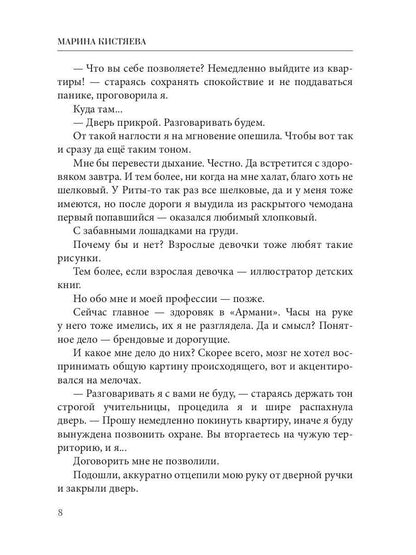 МАРИНА КИСТЯЕВА

— Что вы себе позволяете? Немедленно выйдите из квартиры! — стараясь сохранять спокойствие и не поддаваться панике, проговорила я.

Куда там...

— Дверь прикрой. Разговаривать будем.

От такой наглости я на мгновение опешила. Чтобы вот так и сразу да ещё таким тоном.

Мне бы перевести дыхание. Честно. Да встретится с здоровяком завтра. И тем более, ни когда на мне халат, благо хоть не шелковый. У Риты-то так раз все шелковые, да и у меня тоже имеются, но после дороги я выудила из раскрытого чемодана первый попавшийся — оказался любимый хлопковый.

С забавными лошадками на груди.

Почему бы и нет? Взрослые девочки тоже любят такие рисунки.

Тем более, если взрослая девочка — иллюстратор детских книг.

Но обо мне и моей профессии — позже.

Сейчас главное — здоровяк в «Армани». Часы на руке у него тоже имелись, их я не разглядела. Да и смысл? Понятное дело — брендовые и дорогущие.

И какое мне дело до них? Скорее всего, мозг не хотел воспринимать общую картину происходящего, вот и акцентировался на мелочах.

— Разговаривать я с вами не буду, — стараясь держать тон строгой учительницы, процедила я и шире распахнула дверь. — Прошу немедленно покинуть квартиру, иначе я буду вынуждена позвонить охране. Вы вторгаетесь на чужую территорию, и я...

Договорить мне не позволили.

Подошли, аккуратно отцепили мою руку от дверной ручки и закрыли дверь.

8